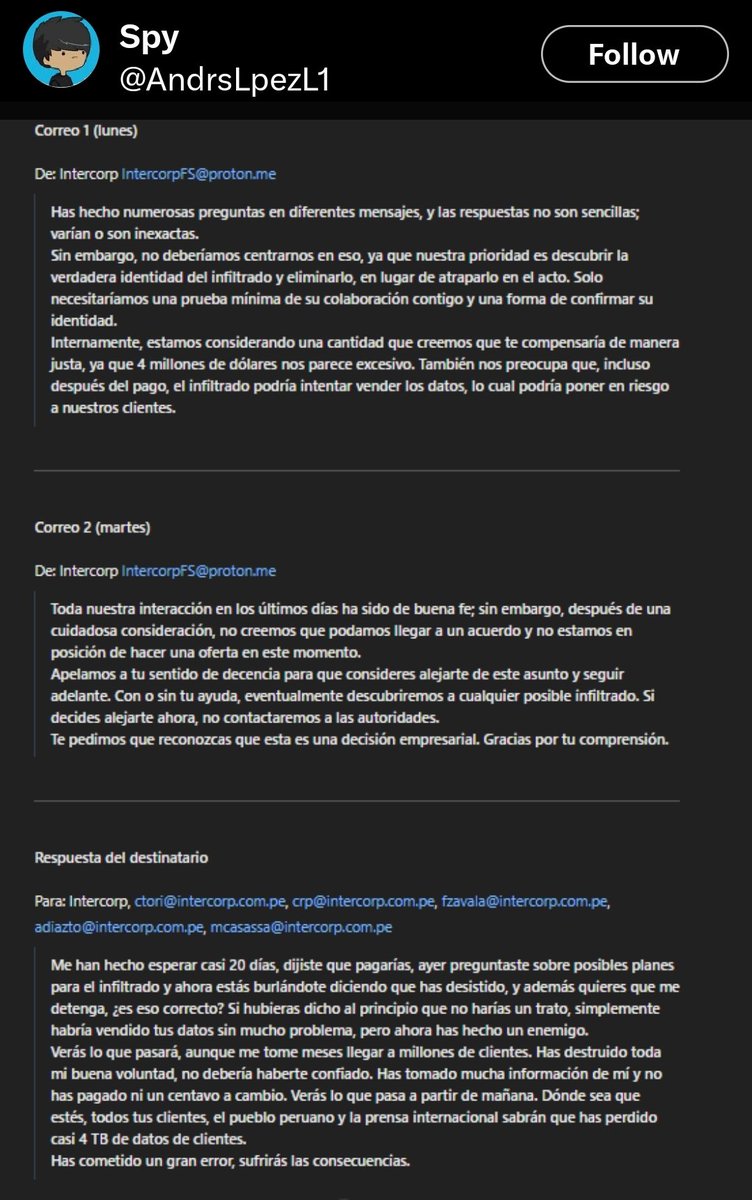 Spy
@AndrsLpezL1
Follow

Correo 1 (lunes)

De: Intercorp IntercorpFS@proton.me

Has hecho numerosas preguntas en diferentes mensajes, y las respuestas no son sencillas; varían o son inexactas.
Sin embargo, no deberíamos centrarnos en eso, ya que nuestra prioridad es descubrir la verdadera identidad del infiltrado y eliminarlo, en lugar de atraparlo en el acto. Solo necesitaríamos una prueba mínima de su colaboración contigo y una forma de confirmar su identidad.
Internamente, estamos considerando una cantidad que creemos que te compensaría de manera justa, ya que 4 millones de dólares nos parece excesivo. También nos preocupa que, incluso después del pago, el infiltrado podría intentar vender los datos, lo cual podría poner en riesgo a nuestros clientes.

Correo 2 (martes)

De: Intercorp IntercorpFS@proton.me

Toda nuestra interacción en los últimos días ha sido de buena fe; sin embargo, después de una cuidadosa consideración, no creemos que podamos llegar a un acuerdo y no estamos en posición de hacer una oferta en este momento.
Apelamos a tu sentido de decencia para que consideres alejarte de este asunto y seguir adelante. Con o sin tu ayuda, eventualmente descubriremos a cualquier posible infiltrado. Si decides alejarte ahora, no contactaremos a las autoridades.
Te pedimos que reconozcas que esta es una decisión empresarial. Gracias por tu comprensión.

Respuesta del destinatario

Para: Intercorp, ctori@intercorp.com.pe, crp@intercorp.com.pe, fzavala@intercorp.com.pe, adiazto@intercorp.com.pe, mcasassa@intercorp.com.pe

Me han hecho esperar casi 20 días, dijiste que pagarías, ayer preguntaste sobre posibles planes para el infiltrado y ahora estás burlándote diciendo que has desistido, y además quieres que me detenga, ¿es eso correcto? Si hubieras dicho al principio que no harías un trato, simplemente habría vendido tus datos sin mucho problema, pero ahora has hecho un enemigo.
Verás lo que pasará, aunque me tome meses llegar a millones de clientes. Has destruido toda mi buena voluntad, no debería haberte confiado. Has tomado mucha información de mí y no has pagado ni un centavo a cambio. Verás lo que pasa a partir de mañana. Dónde sea que estés, todos tus clientes, el pueblo peruano y la prensa internacional sabrán que has perdido casi 4 TB de datos de clientes.
Has cometido un gran error, sufrirás las consecuencias.